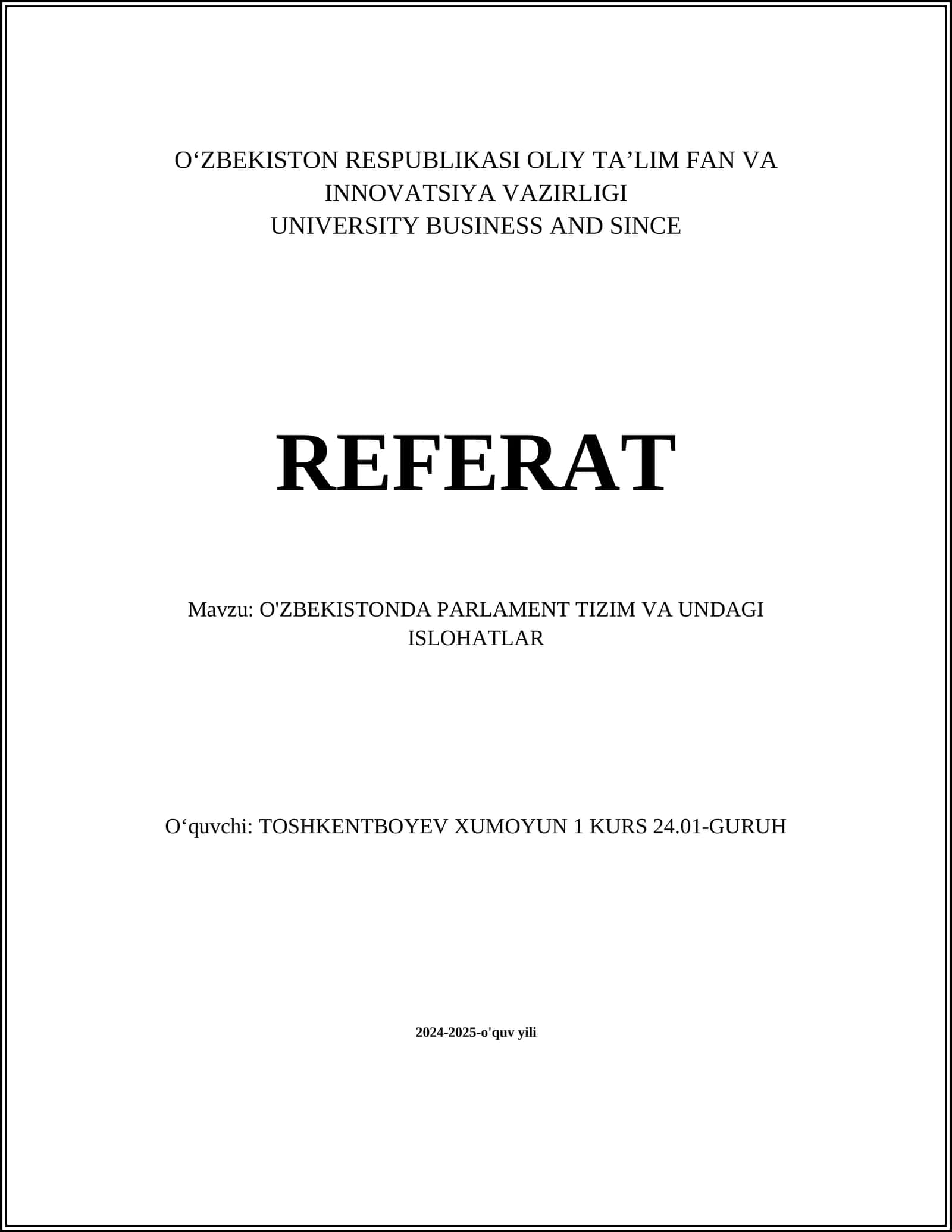 O‘ZBEKISTON RESPUBLIKASI OLIY TA’LIM FAN VA INNOVATSIYA VAZIRLIGI
UNIVERSITY BUSINESS AND SINCE

REFERAT

Mavzu: O'ZBEKISTONDA PARLAMENT TIZIM VA UNDAGI ISLOHATLAR

O‘quvchi: TOSHKENTBOYEV XUMOYUN 1 KURS 24.01-GURUH

2024-2025-o'quv yili